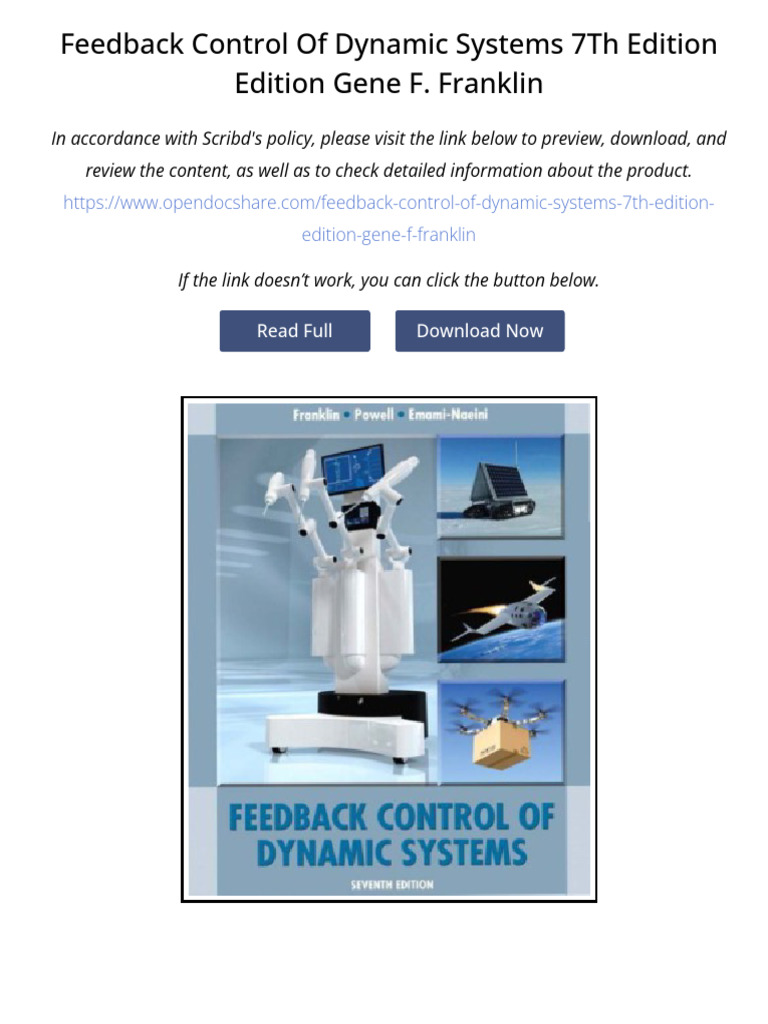 Feedback Control Of Dynamic Systems 7Th Edition Edition Gene F. Franklin

In accordance with Scribd's policy, please visit the link below to preview, download, and review the content, as well as to check detailed information about the product.

https://www.opendocshare.com/feedback-control-of-dynamic-systems-7th-edition-edition-gene-f-franklin

If the link doesn't work, you can click the button below.

Read Full

Download Now

Franklin • Powell • Emami-Naeini

FEEDBACK CONTROL OF DYNAMIC SYSTEMS

SEVENTH EDITION